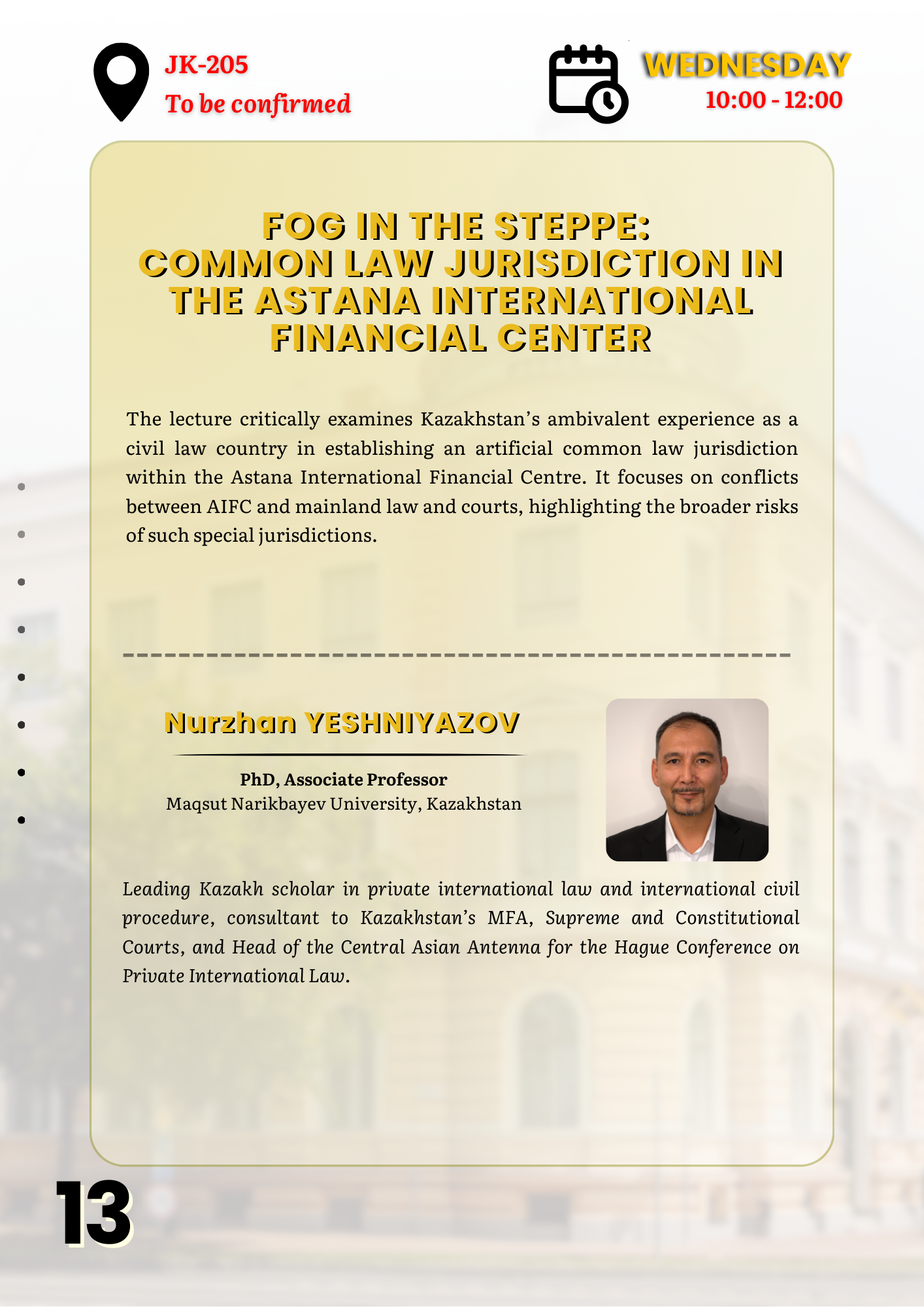 JK-205
To be confirmed

WEDNESDAY
10:00 - 12:00

FOG IN THE STEPPE: COMMON LAW JURISDICTION IN THE ASTANA INTERNATIONAL FINANCIAL CENTER

The lecture critically examines Kazakhstan's ambivalent experience as a civil law country in establishing an artificial common law jurisdiction within the Astana International Financial Centre. It focuses on conflicts between AIFC and mainland law and courts, highlighting the broader risks of such special jurisdictions.

Nurzhan YESHNIYAZOV

PhD, Associate Professor
Maqsut Narikbayev University, Kazakhstan

Leading Kazakh scholar in private international law and international civil procedure, consultant to Kazakhstan's MFA, Supreme and Constitutional Courts, and Head of the Central Asian Antenna for the Hague Conference on Private International Law.

13